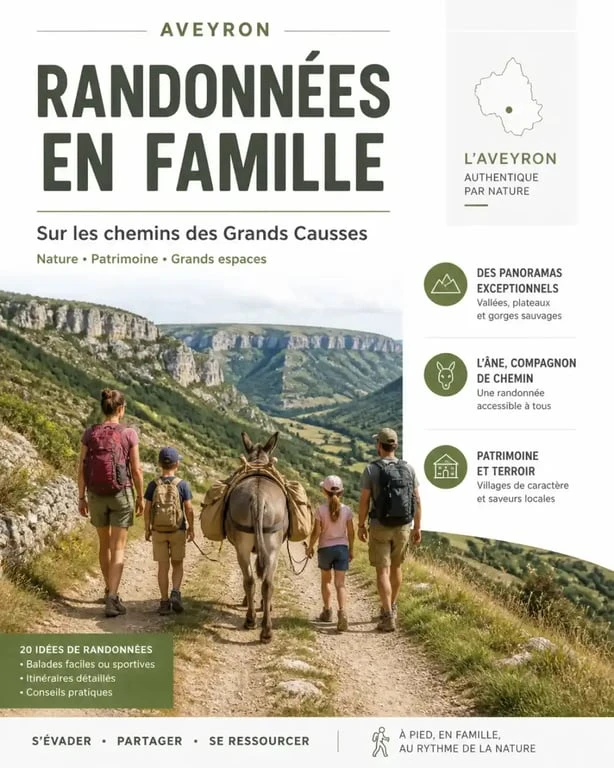 AVEYRON

RANDONNÉES EN FAMILLE

Sur les chemins des Grands Causses

Nature • Patrimoine • Grands espaces

L'AVEYRON
AUTHENTIQUE PAR NATURE

DES PANORAMAS EXCEPTIONNELS
Vallées, plateaux et gorges sauvages

L'ÂNE, COMPAGNON DE CHEMIN
Une randonnée accessible à tous

PATRIMOINE ET TERROIR
Villages de caractère et saveurs locales

20 IDÉES DE RANDONNÉES
• Balades faciles ou sportives
• Itinéraires détaillés
• Conseils pratiques

S'ÉVADER • PARTAGER • SE RESSOURCER

À PIED, EN FAMILLE, AU RYTHME DE LA NATURE